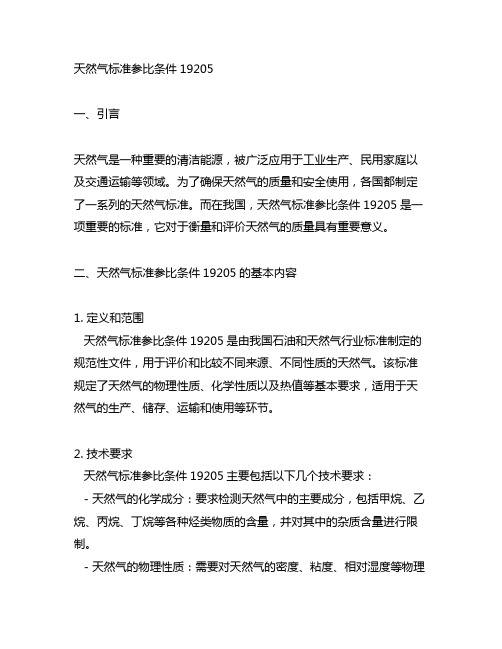 天然气标准参比条件 19205

一、引言

天然气是一种重要的清洁能源，被广泛应用于工业生产、民用家庭以及交通运输等领域。为了确保天然气的质量和安全使用，各国都制定了一系列的天然气标准。而在我国，天然气标准参比条件 19205 是一项重要的标准，它对于衡量和评价天然气的质量具有重要意义。

二、天然气标准参比条件 19205 的基本内容

1. 定义和范围
天然气标准参比条件 19205 是由我国石油和天然气行业标准制定的规范性文件，用于评价和比较不同来源、不同性质的天然气。该标准规定了天然气的物理性质、化学性质以及热值等基本要求，适用于天然气的生产、储存、运输和使用等环节。

2. 技术要求
天然气标准参比条件 19205 主要包括以下几个技术要求：
- 天然气的化学成分：要求检测天然气中的主要成分，包括甲烷、乙烷、丙烷、丁烷等各种烃类物质的含量，并对其中的杂质含量进行限制。
- 天然气的物理性质：需要对天然气的密度、粘度、相对湿度等物理